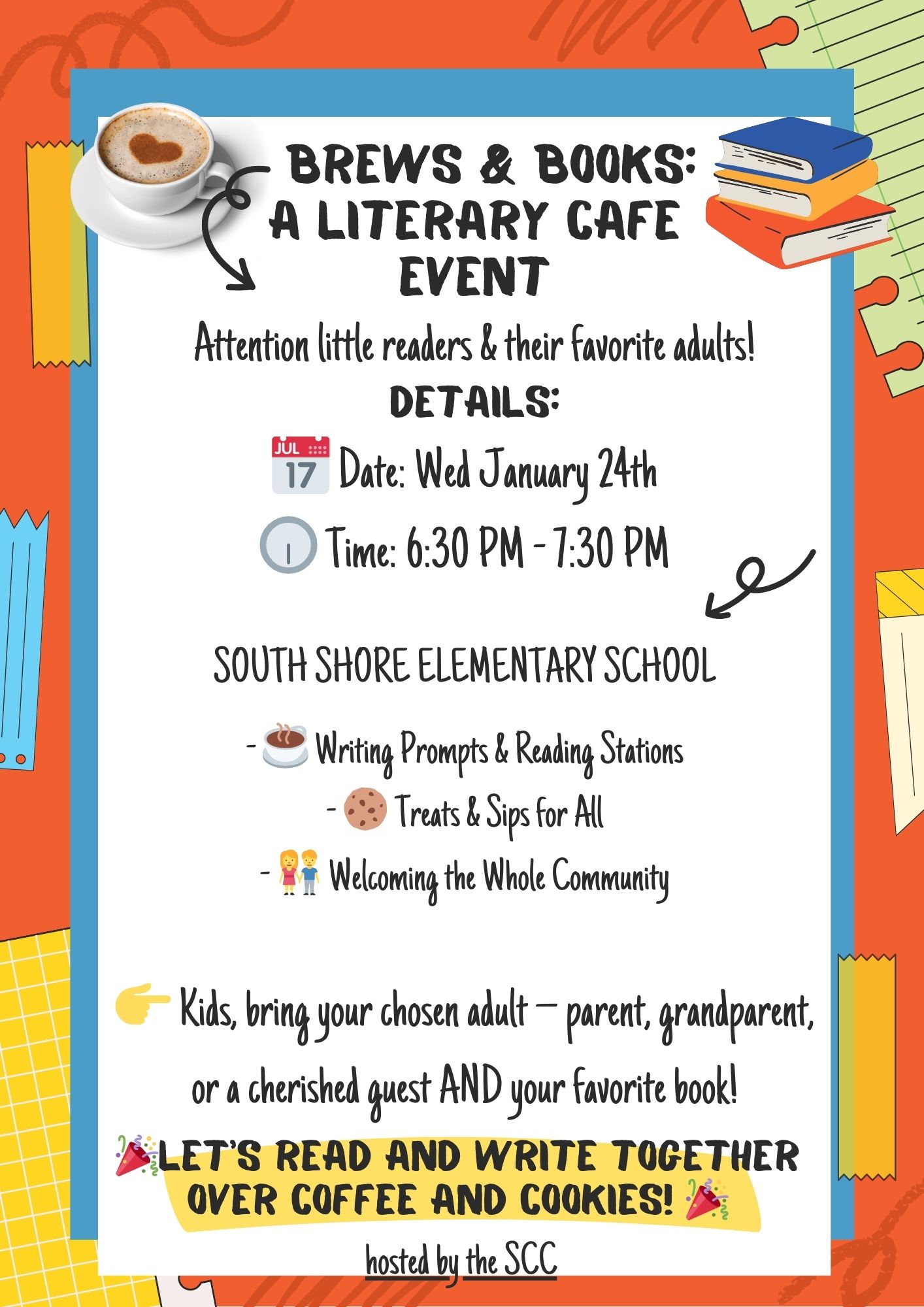 BREWS & BOOKS: A LITERARY CAFE EVENT

Attention little readers & their favorite adults!

DETAILS:

JUL 17 Date: Wed January 24th

Time: 6:30 PM - 7:30 PM

SOUTH SHORE ELEMENTARY SCHOOL

- Writing Prompts & Reading Stations

- Treats & Sips for All

- Welcoming the Whole Community

Kids, bring your chosen adult — parent, grandparent, or a cherished guest AND your favorite book!

LET'S READ AND WRITE TOGETHER OVER COFFEE AND COOKIES!

hosted by the SCC